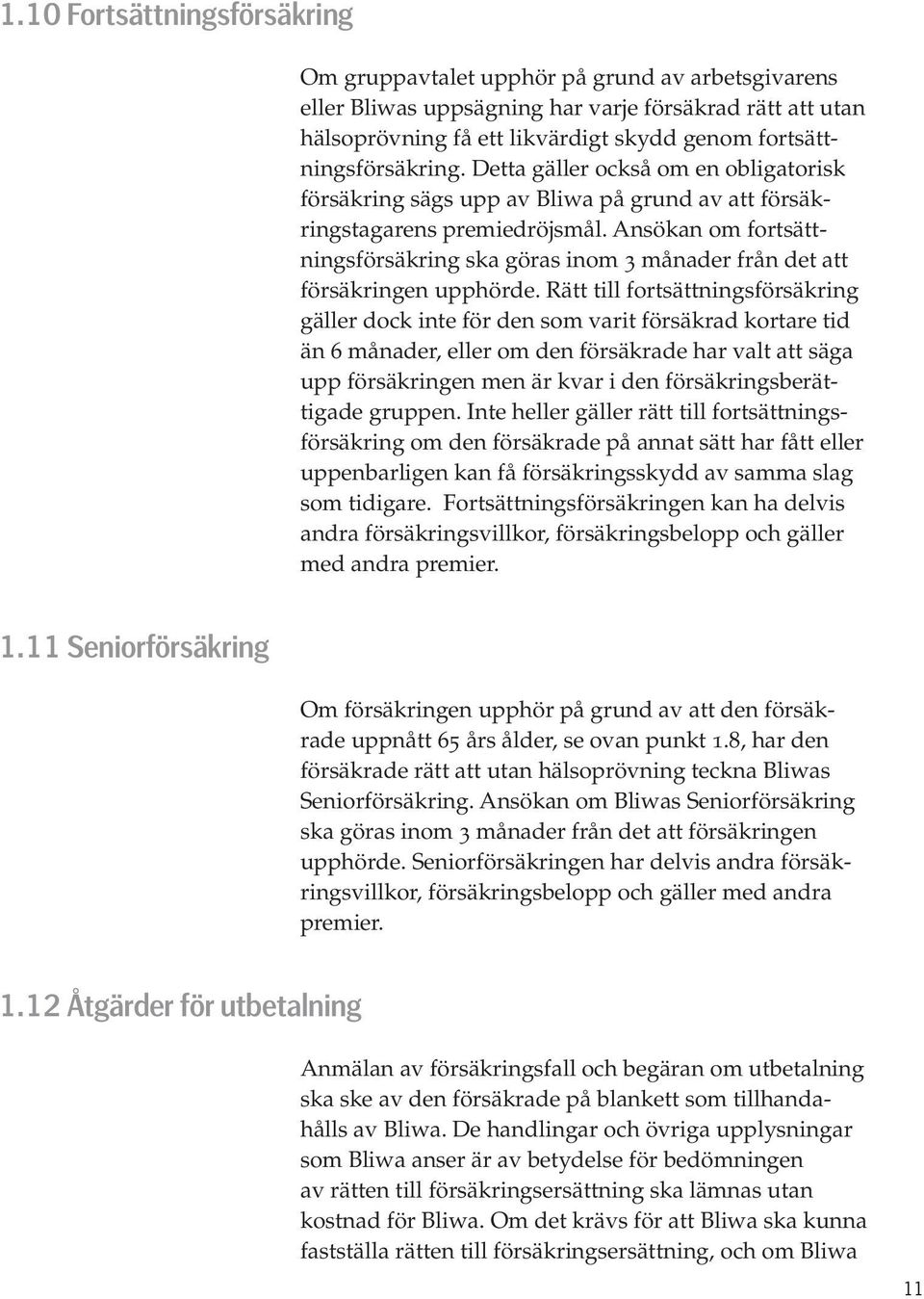 1.10 Fortsättningsförsäkring

Om gruppavtalet upphör på grund av arbetsgivarens eller Bliwas uppsägning har varje försäkrad rätt att utan hälsoprövning få ett likvärdigt skydd genom fortsättningsförsäkring. Detta gäller också om en obligatorisk försäkring sägs upp av Bliwa på grund av att försäkringstagarens premiedröjsmål. Ansökan om fortsättningsförsäkring ska göras inom 3 månader från det att försäkringen upphörde. Rätt till fortsättningsförsäkring gäller dock inte för den som varit försäkrad kortare tid än 6 månader, eller om den försäkrade har valt att säga upp försäkringen men är kvar i den försäkringsberättigade gruppen. Inte heller gäller rätt till fortsättningsförsäkring om den försäkrade på annat sätt har fått eller uppenbarligen kan få försäkringsskydd av samma slag som tidigare. Fortsättningsförsäkringen kan ha delvis andra försäkringsvillkor, försäkringsbelopp och gäller med andra premier.

1.11 Seniorförsäkring

Om försäkringen upphör på grund av att den försäkrade uppnått 65 års ålder, se ovan punkt 1.8, har den försäkrade rätt att utan hälsoprövning teckna Bliwas Seniorförsäkring. Ansökan om Bliwas Seniorförsäkring ska göras inom 3 månader från det att försäkringen upphörde. Seniorförsäkringen har delvis andra försäkringsvillkor, försäkringsbelopp och gäller med andra premier.

1.12 Åtgärder för utbetalning

Anmälan av försäkringsfall och begäran om utbetalning ska ske av den försäkrade på blankett som tillhandahålls av Bliwa. De handlingar och övriga upplysningar som Bliwa anser är av betydelse för bedömningen av rätten till försäkringsersättning ska lämnas utan kostnad för Bliwa. Om det krävs för att Bliwa ska kunna fastställa rätten till försäkringsersättning, och om Bliwa

11